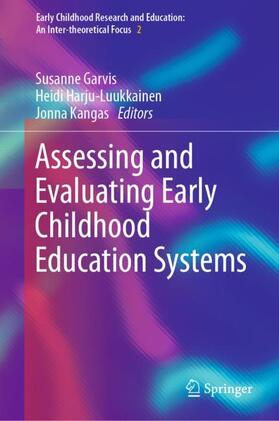 Early Childhood Research and Education: An Inter-theoretical Focus 2

Susanne Garvis
Heidi Harju-Luukkainen
Jonna Kangas Editors

Assessing and Evaluating Early Childhood Education Systems

Springer